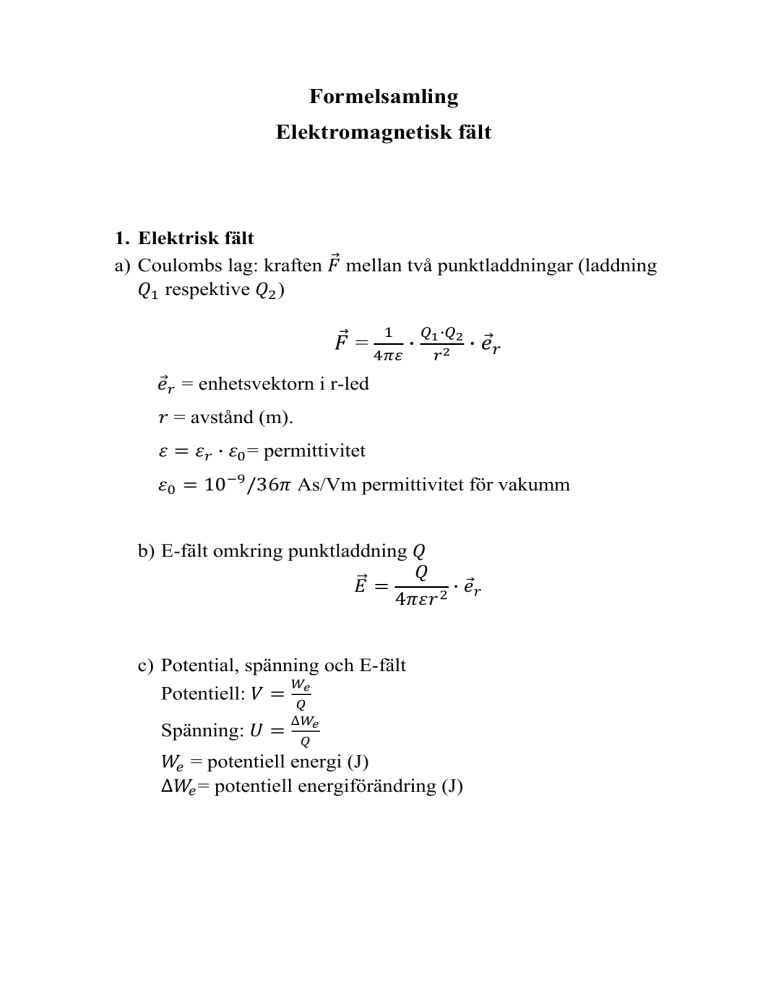 Formelsamling

Elektromagnetisk fält

1. Elektrisk fält

a) Coulombs lag: kraften $\vec{F}$ mellan två punktladdningar (laddning $Q_1$ respektive $Q_2$)

$\vec{F} = \frac{1}{4\pi\varepsilon} \cdot \frac{Q_1 \cdot Q_2}{r^2} \cdot \vec{e}_r$

$\vec{e}_r$ = enhetsvektorn i r-led

$r$ = avstånd (m).

$\varepsilon = \varepsilon_r \cdot \varepsilon_0$= permittivitet

$\varepsilon_0 = 10^{-9}/36\pi$ As/Vm permittivitet för vakumm

b) E-fält omkring punktladdning $Q$

$\vec{E} = \frac{Q}{4\pi\varepsilon r^2} \cdot \vec{e}_r$

c) Potential, spänning och E-fält

Potentiell: $V = \frac{W_e}{Q}$

Spänning: $U = \frac{\Delta W_e}{Q}$

$W_e$ = potentiell energi (J)

$\Delta W_e$= potentiell energiförändring (J)